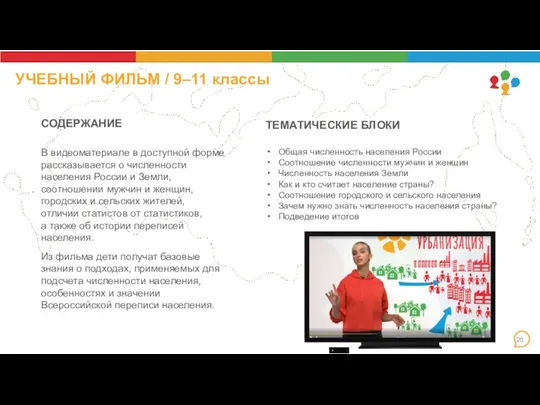 УЧЕБНЫЙ ФИЛЬМ / 9–11 классы

СОДЕРЖАНИЕ

В видеоматериале в доступной форме рассказывается о численности населения России и Земли, соотношении мужчин и женщин, городских и сельских жителей, отличии статистов от статистиков, а также об истории переписей населения.

Из фильма дети получат базовые знания о подходах, применяемых для подсчета численности населения, особенностях и значении Всероссийской переписи населения.

ТЕМАТИЧЕСКИЕ БЛОКИ

• Общая численность населения России
• Соотношение численности мужчин и женщин
• Численность населения Земли
• Как и кто считает население страны?
• Соотношение городского и сельского населения
• Зачем нужно знать численность населения страны?
• Подведение итогов

УРБАНИЗАЦИЯ

25